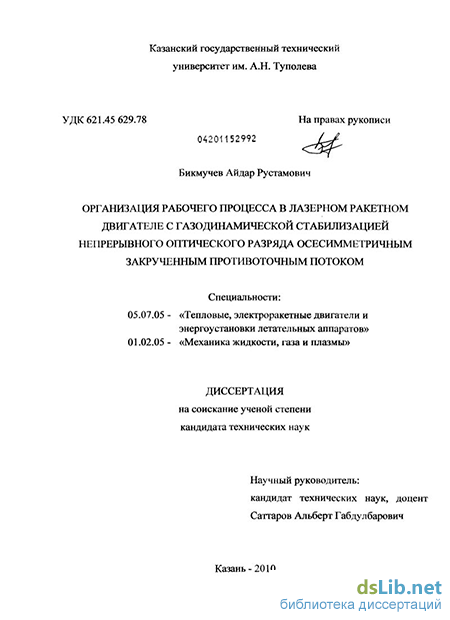 Казанский государственный технический университет им. А.Н. Туполева

УДК 621.45 629.78

На правах рукописи

04201152992

Бикмучев Айдар Рустамович

ОРГАНИЗАЦИЯ РАБОЧЕГО ПРОЦЕССА В ЛАЗЕРНОМ РАКЕТНОМ ДВИГАТЕЛЕ С ГАЗОДИНАМИЧЕСКОЙ СТАБИЛИЗАЦИЕЙ НЕПРЕРЫВНОГО ОПТИЧЕСКОГО РАЗРЯДА ОСЕСИММЕТРИЧНЫМ ЗАКРУЧЕННЫМ ПРОТИВОТОЧНЫМ ПОТОКОМ

Специальности:
05.07.05 - «Тепловые, электроракетные двигатели и энергоустановки летательных аппаратов»
01.02.05 - «Механика жидкости, газа и плазмы»

ДИССЕРТАЦИЯ
на соискание ученой степени
кандидата технических наук

Научный руководитель:
кандидат технических наук, доцент
Саттаров Альберт Габдулбарович

Казань - 2010

dsLib.net
библиотека диссертаций